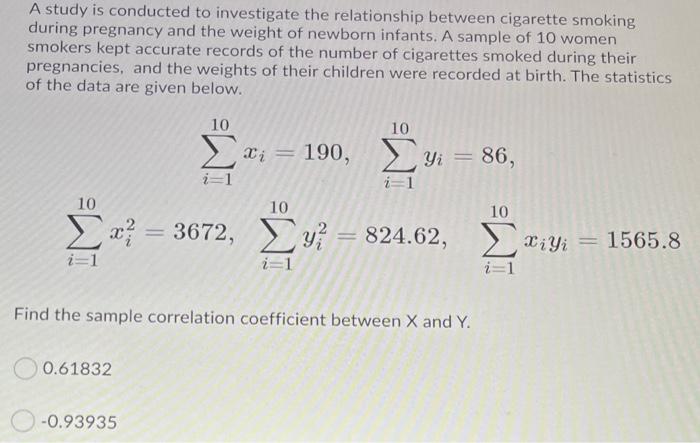 A study is conducted to investigate the relationship between cigarette smoking during pregnancy and the weight of newborn infants. A sample of 10 women smokers kept accurate records of the number of cigarettes smoked during their pregnancies, and the weights of their children were recorded at birth. The statistics of the data are given below.

$\sum_{i=1}^{10} x_i = 190, \quad \sum_{i=1}^{10} y_i = 86,$

$\sum_{i=1}^{10} x_i^2 = 3672, \quad \sum_{i=1}^{10} y_i^2 = 824.62, \quad \sum_{i=1}^{10} x_i y_i = 1565.8$

Find the sample correlation coefficient between X and Y.

0.61832

-0.93935